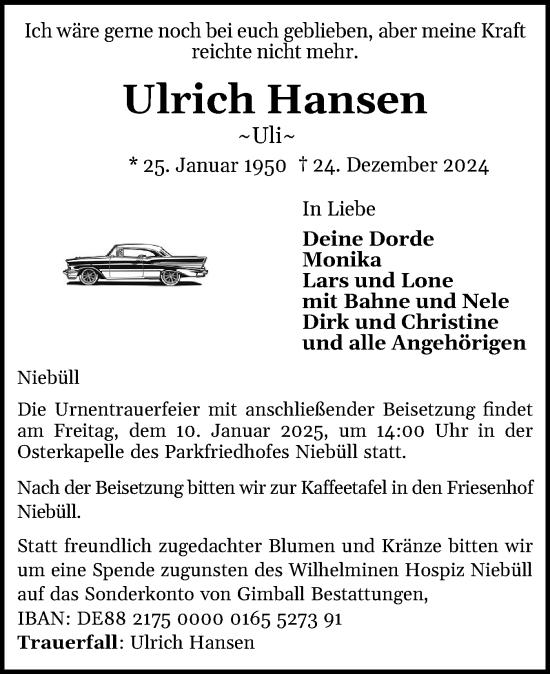 Ich wäre gerne noch bei euch geblieben, aber meine Kraft reichte nicht mehr.

Ulrich Hansen

~Uli~

* 25. Januar 1950 † 24. Dezember 2024

In Liebe

Deine Dorde
Monika
Lars und Lone
mit Bahne und Nele
Dirk und Christine
und alle Angehörigen

Niebüll

Die Urnentrauerfeier mit anschließender Beisetzung findet am Freitag, dem 10. Januar 2025, um 14:00 Uhr in der Osterkapelle des Parkfriedhofes Niebüll statt.

Nach der Beisetzung bitten wir zur Kaffeetafel in den Friesenhof Niebüll.

Statt freundlich zugedachter Blumen und Kränze bitten wir um eine Spende zugunsten des Wilhelminen Hospiz Niebüll auf das Sonderkonto von Gimball Bestattungen,
IBAN: DE88 2175 0000 0165 5273 91
Trauerfall: Ulrich Hansen